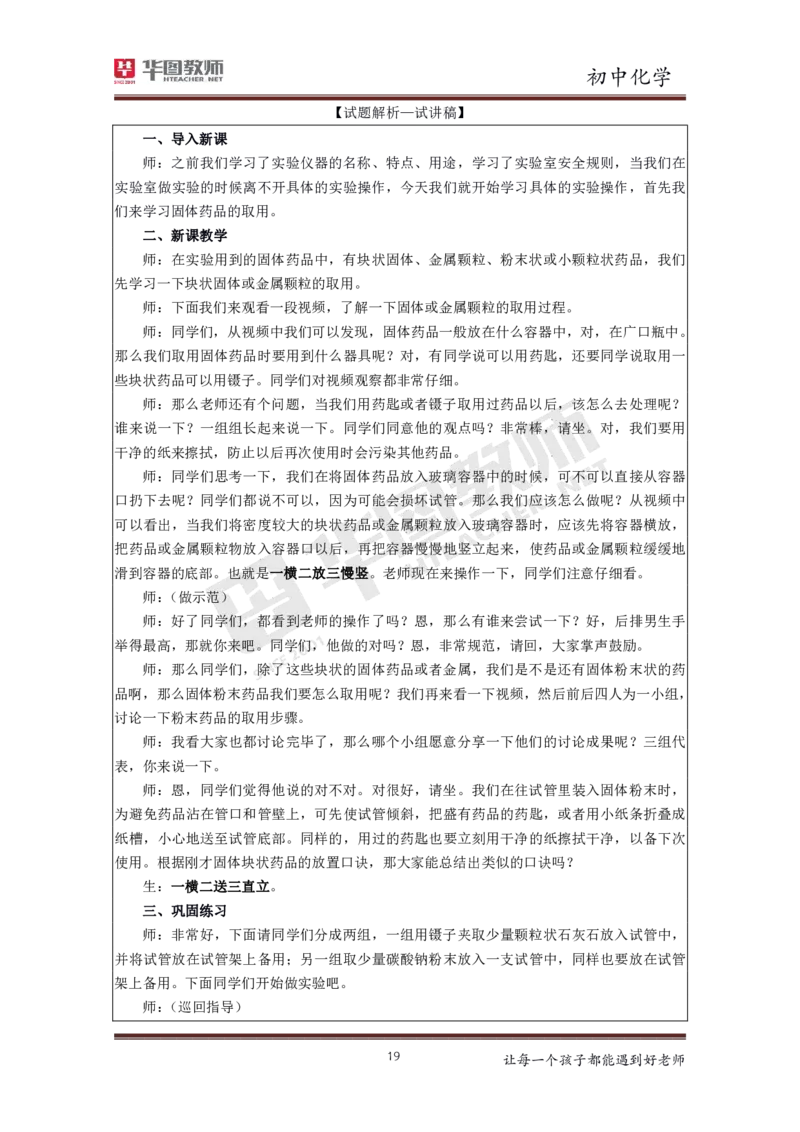 华图教师 HTEACHER.NET

初中化学

【试题解析—试讲稿】

一、导入新课

师：之前我们学习了实验仪器的名称、特点、用途，学习了实验室安全规则，当我们在实验室做实验的时候离不开具体的实验操作，今天我们就开始学习具体的实验操作，首先我们来学习固体药品的取用。

二、新课教学

师：在实验用到的固体药品中，有块状固体、金属颗粒、粉末状或小颗粒状药品，我们先学习一下块状固体或金属颗粒的取用。

师：下面我们来观看一段视频，了解一下固体或金属颗粒的取用过程。

师：同学们，从视频中我们可以发现，固体药品一般放在什么容器中，对，在广口瓶中。那么我们取用固体药品时要用到什么器具呢？对，有同学说可以用药匙，还要同学说取用一些块状药品可以用镊子。同学们对视频观察都非常仔细。

师：那么老师还有个问题，当我们用药匙或者镊子取用过药品以后，该怎么去处理呢？谁来说一下？一组组长起来说一下。同学们同意他的观点吗？非常棒，请坐。对，我们要用干净的纸来擦拭，防止以后再次使用时会污染其他药品。

师：同学们思考一下，我们在将固体药品放入玻璃容器中的时候，可不可以直接从容器口扔下去呢？同学们都说不可以，因为可能会损坏试管。那么我们应该怎么做呢？从视频中可以看出，当我们将密度较大的块状药品或金属颗粒放入玻璃容器时，应该先将容器横放，把药品或金属颗粒物放入容器口以后，再把容器慢慢地竖立起来，使药品或金属颗粒缓缓地滑到容器的底部。也就是一横二放三慢竖。老师现在来操作一下，同学们注意仔细看。

师：（做示范）

师：好了同学们，都看到老师的操作了吗？恩，那么有谁来尝试一下？好，后排男生手举得最高，那就你来吧。同学们，他做的对吗？恩，非常规范，请回，大家掌声鼓励。

师：那么同学们，除了这些块状的固体药品或者金属，我们是不是还有固体粉末状的药品啊，那么固体粉末药品我们要怎么取用呢？我们再来看一下视频，然后前后四人为一小组，讨论一下粉末药品的取用步骤。

师：我看大家也都讨论完毕了，那么哪个小组愿意分享一下他们的讨论成果呢？三组代表，你来说一下。

师：恩，同学们觉得他说的对不对。对很好，请坐。我们在往试管里装入固体粉末时，为避免药品沾在管口和管壁上，可先使试管倾斜，把盛有药品的药匙，或者用小纸条折叠成纸槽，小心地送至试管底部。同样的，用过的药匙也要立刻用干净的纸擦拭干净，以备下次使用。根据刚才固体块状药品的放置口诀，那大家能总结出类似的口诀吗？

生：一横二送三直立。

三、巩固练习

师：非常好，下面请同学们分成两组，一组用镊子夹取少量颗粒状石灰石放入试管中，并将试管放在试管架上备用；另一组取少量碳酸钠粉末放入一支试管中，同样也要放在试管架上备用。下面同学们开始做实验吧。

师：（巡回指导）

19

让每一个孩子都能遇到好老师